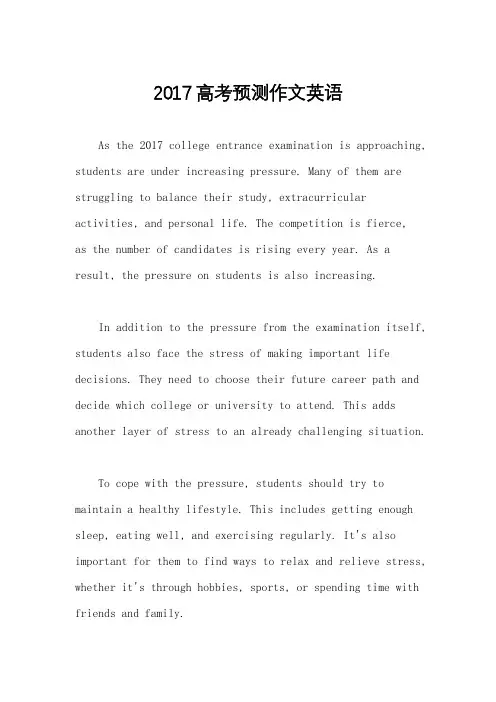 2017高考预测作文英语

As the 2017 college entrance examination is approaching, students are under increasing pressure. Many of them are struggling to balance their study, extracurricular activities, and personal life. The competition is fierce, as the number of candidates is rising every year. As a result, the pressure on students is also increasing.

In addition to the pressure from the examination itself, students also face the stress of making important life decisions. They need to choose their future career path and decide which college or university to attend. This adds another layer of stress to an already challenging situation.

To cope with the pressure, students should try to maintain a healthy lifestyle. This includes getting enough sleep, eating well, and exercising regularly. It's also important for them to find ways to relax and relieve stress, whether it's through hobbies, sports, or spending time with friends and family.